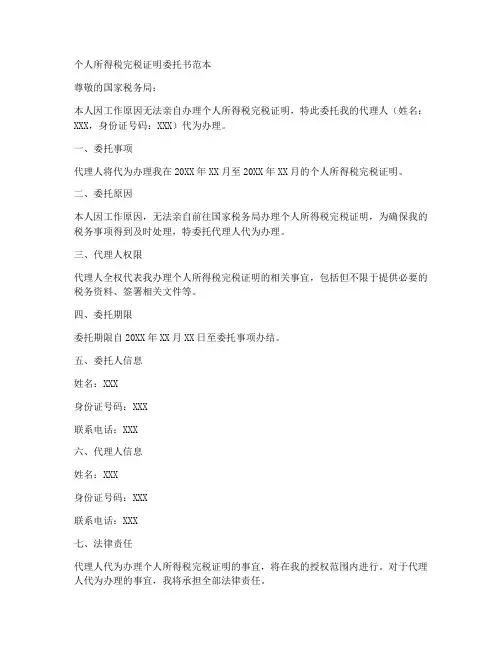 个人所得税完税证明委托书范本

尊敬的国家税务局：

本人因工作原因无法亲自办理个人所得税完税证明，特此委托我的代理人（姓名：XXX，身份证号码：XXX）代为办理。

一、委托事项

代理人将代为办理我在 20XX 年 XX 月至 20XX 年 XX 月的个人所得税完税证明。

二、委托原因

本人因工作原因，无法亲自前往国家税务局办理个人所得税完税证明，为确保我的税务事项得到及时处理，特委托代理人代为办理。

三、代理人权限

代理人全权代表我办理个人所得税完税证明的相关事宜，包括但不限于提供必要的税务资料、签署相关文件等。

四、委托期限

委托期限自 20XX 年 XX 月 XX 日至委托事项办结。

五、委托人信息

姓名：XXX

身份证号码：XXX

联系电话：XXX

六、代理人信息

姓名：XXX

身份证号码：XXX

联系电话：XXX

七、法律责任

代理人代为办理个人所得税完税证明的事宜，将在我的授权范围内进行。对于代理人代为办理的事宜，我将承担全部法律责任。